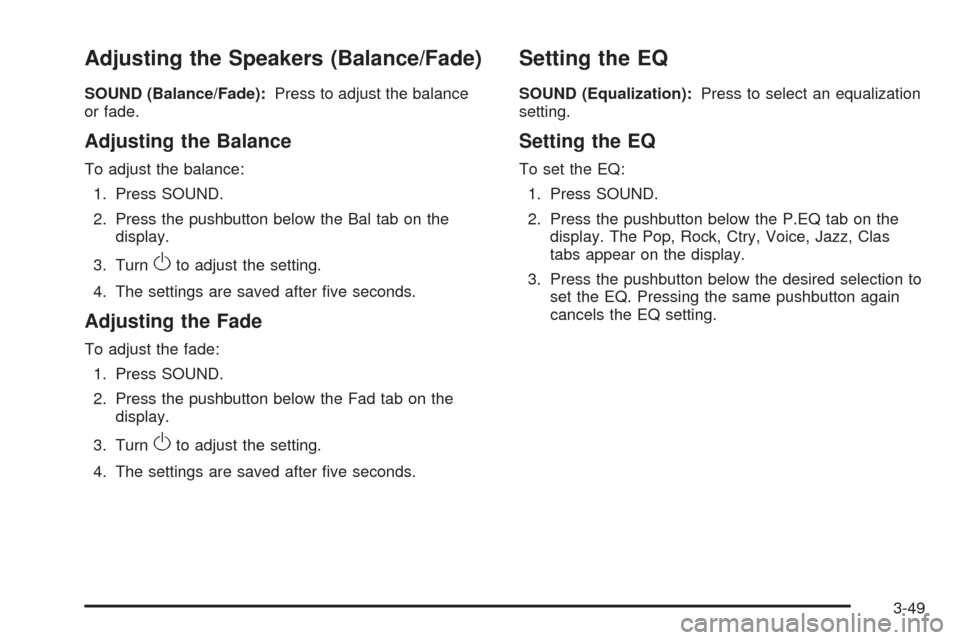 Adjusting the Speakers (Balance/Fade)

SOUND (Balance/Fade): Press to adjust the balance or fade.

Adjusting the Balance

To adjust the balance:

1. Press SOUND.

2. Press the pushbutton below the Bal tab on the display.

3. Turn O to adjust the setting.

4. The settings are saved after five seconds.

Adjusting the Fade

To adjust the fade:

1. Press SOUND.

2. Press the pushbutton below the Fad tab on the display.

3. Turn O to adjust the setting.

4. The settings are saved after five seconds.

Setting the EQ

SOUND (Equalization): Press to select an equalization setting.

Setting the EQ

To set the EQ:

1. Press SOUND.

2. Press the pushbutton below the P.EQ tab on the display. The Pop, Rock, Ctry, Voice, Jazz, Clas tabs appear on the display.

3. Press the pushbutton below the desired selection to set the EQ. Pressing the same pushbutton again cancels the EQ setting.

3-49

carmanualsonline.info